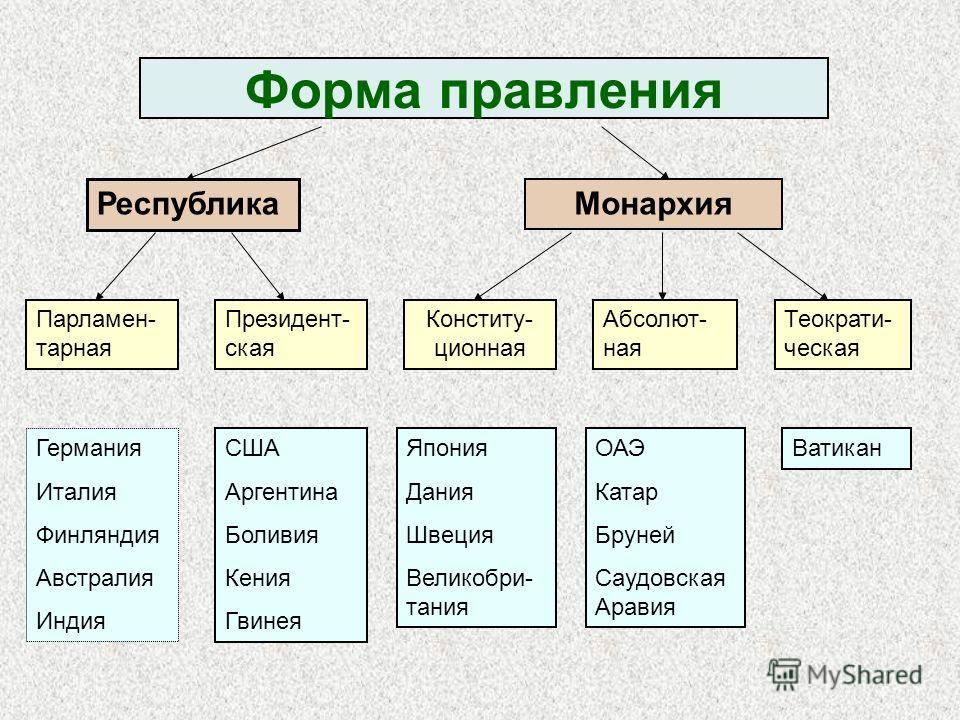 Форма правления

Республика

Монархия

Парламентарная

Президентская

Конституционная

Абсолютная

Теократическая

Германия
Италия
Финляндия
Австралия
Индия

США
Аргентина
Боливия
Кения
Гвинея

Япония
Дания
Швеция
Великобритания

ОАЭ
Катар
Бруней
Саудовская Аравия

Ватикан

MyShared